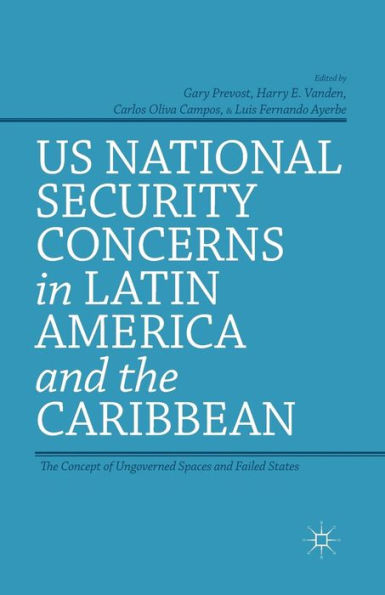 Edited by
Gary Prevost, Harry E. Vanden,
Carlos Oliva Campos, & Luis Fernando Ayerbe

US NATIONAL SECURITY CONCERNS in LATIN AMERICA and the CARIBBEAN

The Concept of Ungoverned Spaces and Failed States